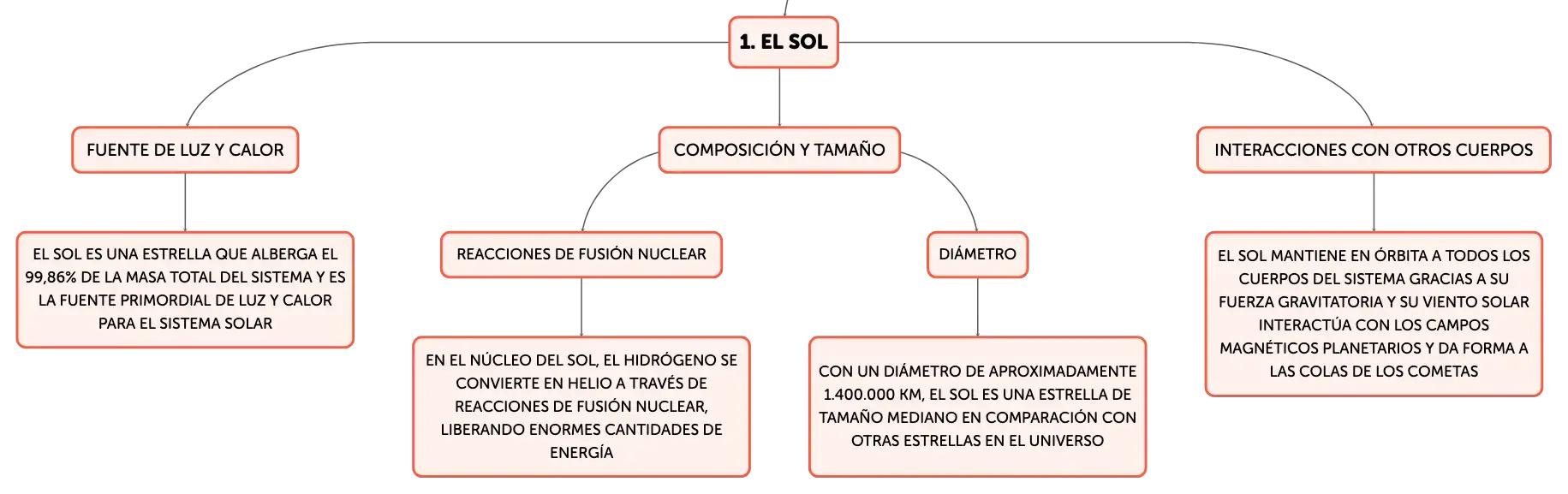 1. EL SOL

FUENTE DE LUZ Y CALOR

EL SOL ES UNA ESTRELLA QUE ALBERGA EL 99,86% DE LA MASA TOTAL DEL SISTEMA Y ES LA FUENTE PRIMORDIAL DE LUZ Y CALOR PARA EL SISTEMA SOLAR

COMPOSICIÓN Y TAMAÑO

REACCIONES DE FUSIÓN NUCLEAR

EN EL NÚCLEO DEL SOL, EL HIDRÓGENO SE CONVIERTE EN HELIO A TRAVÉS DE REACCIONES DE FUSIÓN NUCLEAR, LIBERANDO ENORMES CANTIDADES DE ENERGÍA

DIÁMETRO

CON UN DIÁMETRO DE APROXIMADAMENTE 1.400.000 KM, EL SOL ES UNA ESTRELLA DE TAMAÑO MEDIANO EN COMPARACIÓN CON OTRAS ESTRELLAS EN EL UNIVERSO

INTERACCIONES CON OTROS CUERPOS

EL SOL MANTIENE EN ÓRBITA A TODOS LOS CUERPOS DEL SISTEMA GRACIAS A SU FUERZA GRAVITATORIA Y SU VIENTO SOLAR INTERACTÚA CON LOS CAMPOS MAGNÉTICOS PLANETARIOS Y DA FORMA A LAS COLAS DE LOS COMETAS